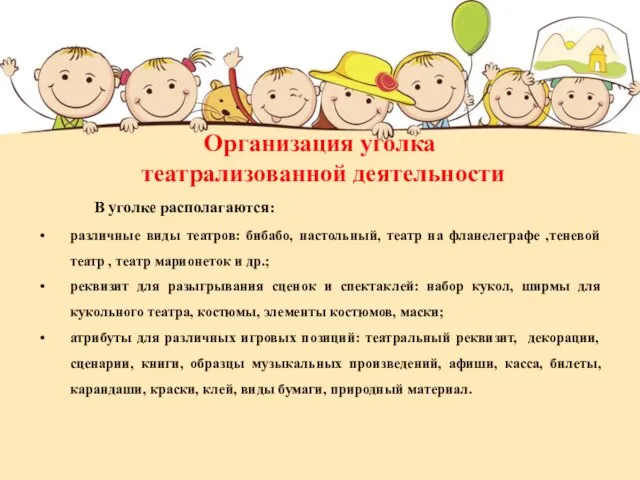 Организация уголка театрализованной деятельности

В уголке располагаются:

• различные виды театров: бибабо, настольный, театр на фланелеграфе ,теневой театр , театр марионеток и др.;

• реквизит для разыгрывания сценок и спектаклей: набор кукол, ширмы для кукольного театра, костюмы, элементы костюмов, маски;

• атрибуты для различных игровых позиций: театральный реквизит, декорации, сценарии, книги, образцы музыкальных произведений, афиши, касса, билеты, карандаши, краски, клей, виды бумаги, природный материал.